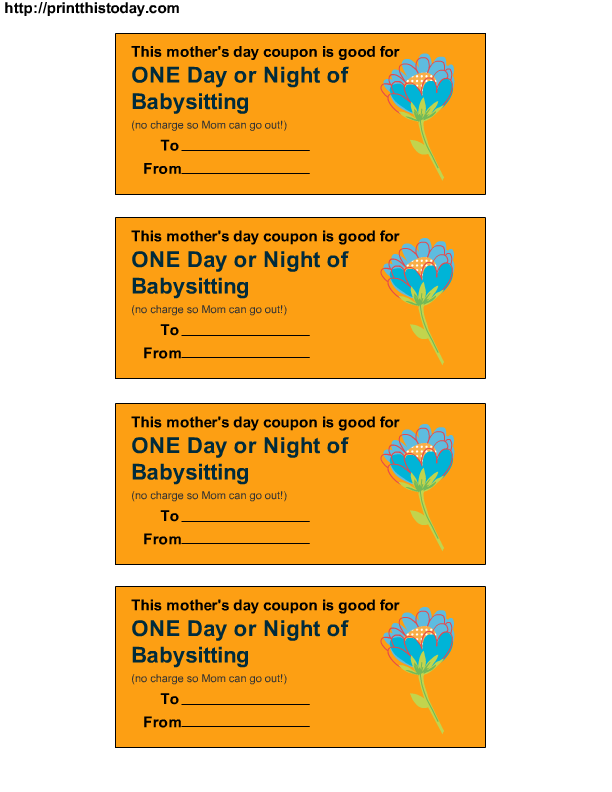 http://printthistoday.com

This mother's day coupon is good for
ONE Day or Night of Babysitting
(no charge so Mom can go out!)
To ____
From ____

This mother's day coupon is good for
ONE Day or Night of Babysitting
(no charge so Mom can go out!)
To ____
From ____

This mother's day coupon is good for
ONE Day or Night of Babysitting
(no charge so Mom can go out!)
To ____
From ____

This mother's day coupon is good for
ONE Day or Night of Babysitting
(no charge so Mom can go out!)
To ____
From ____